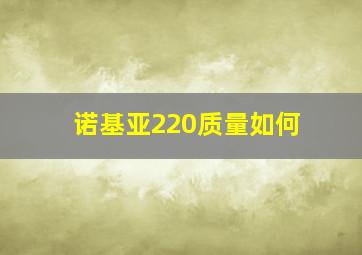 诺基亚220质量如何